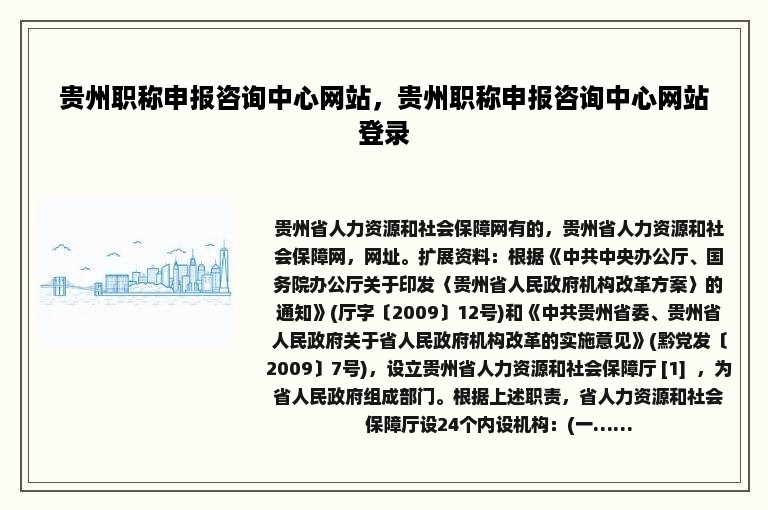 贵州职称申报咨询中心网站，贵州职称申报咨询中心网站登录

贵州省人力资源和社会保障网有的，贵州省人力资源和社会保障网，网址。扩展资料：根据《中共中央办公厅、国务院办公厅关于印发〈贵州省人民政府机构改革方案〉的通知》(厅字〔2009〕12号)和《中共贵州省委、贵州省人民政府关于省人民政府机构改革的实施意见》(黔党发〔2009〕7号)，设立贵州省人力资源和社会保障厅 [1] ，为省人民政府组成部门。根据上述职责，省人力资源和社会保障厅设24个内设机构：(一......